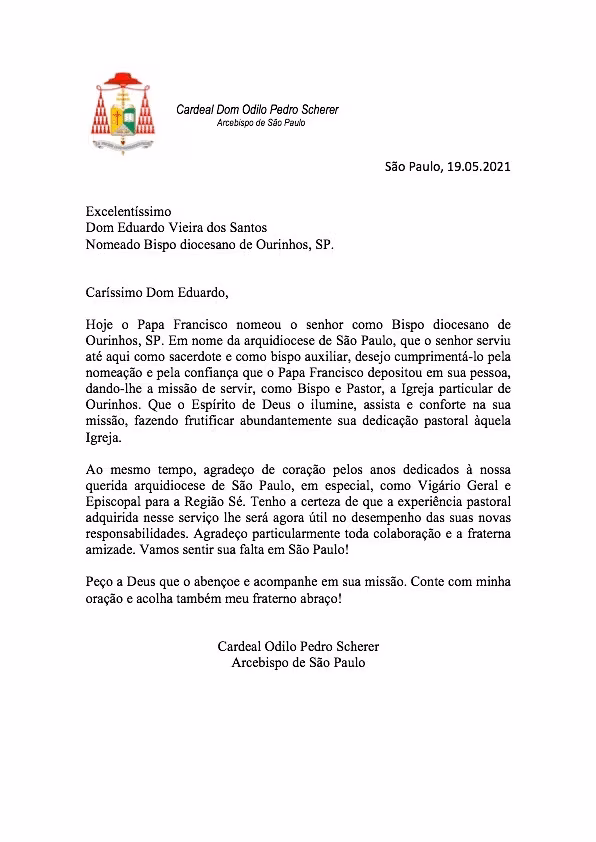 Cardeal Dom Odilo Pedro Scherer
Arcebispo de São Paulo

São Paulo, 19.05.2021

Excelentíssimo
Dom Eduardo Vieira dos Santos
Nomeado Bispo diocesano de Ourinhos, SP.

Caríssimo Dom Eduardo,

Hoje o Papa Francisco nomeou o senhor como Bispo diocesano de Ourinhos, SP. Em nome da arquidiocese de São Paulo, que o senhor serviu até aqui como sacerdote e como bispo auxiliar, desejo cumprimentá-lo pela nomeação e pela confiança que o Papa Francisco depositou em sua pessoa, dando-lhe a missão de servir, como Bispo e Pastor, a Igreja particular de Ourinhos. Que o Espírito de Deus o ilumine, assista e conforte na sua missão, fazendo frutificar abundantemente sua dedicação pastoral àquela Igreja.

Ao mesmo tempo, agradeço de coração pelos anos dedicados à nossa querida arquidiocese de São Paulo, em especial, como Vigário Geral e Episcopal para a Região Sé. Tenho a certeza de que a experiência pastoral adquirida nesse serviço lhe será agora útil no desempenho das suas novas responsabilidades. Agradeço particularmente toda colaboração e a fraterna amizade. Vamos sentir sua falta em São Paulo!

Peço a Deus que o abençoe e acompanhe em sua missão. Conte com minha oração e acolha também meu fraterno abraço!

Cardeal Odilo Pedro Scherer
Arcebispo de São Paulo